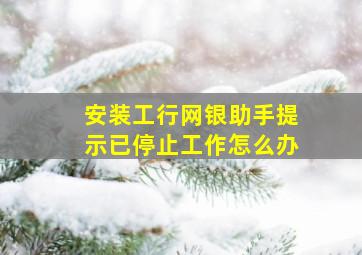 安装工行网银助手提示已停止工作怎么办